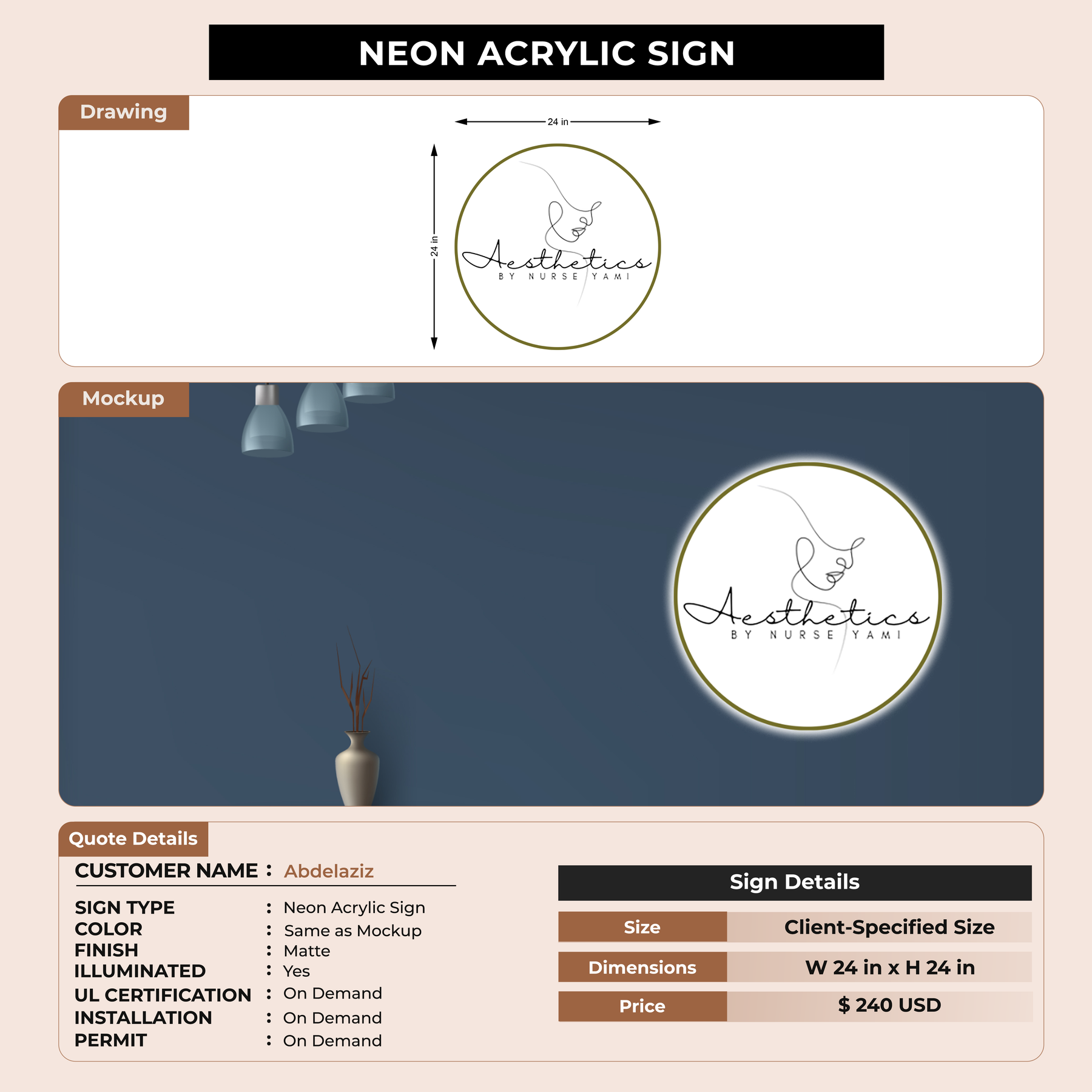 NEON ACRYLIC SIGN

Drawing

24 in

24 in

Aesthetics
BY NURSE YAMI

Mockup

Aesthetics
BY NURSE YAMI

Quote Details

CUSTOMER NAME : Abdelaziz

SIGN TYPE : Neon Acrylic Sign
COLOR : Same as Mockup
FINISH : Matte
ILLUMINATED : Yes
UL CERTIFICATION : On Demand
INSTALLATION : On Demand
PERMIT : On Demand

Sign Details

| Size | Client-Specified Size |
|---|---|
| Dimensions | W 24 in x H 24 in |
| Price | $ 240 USD |